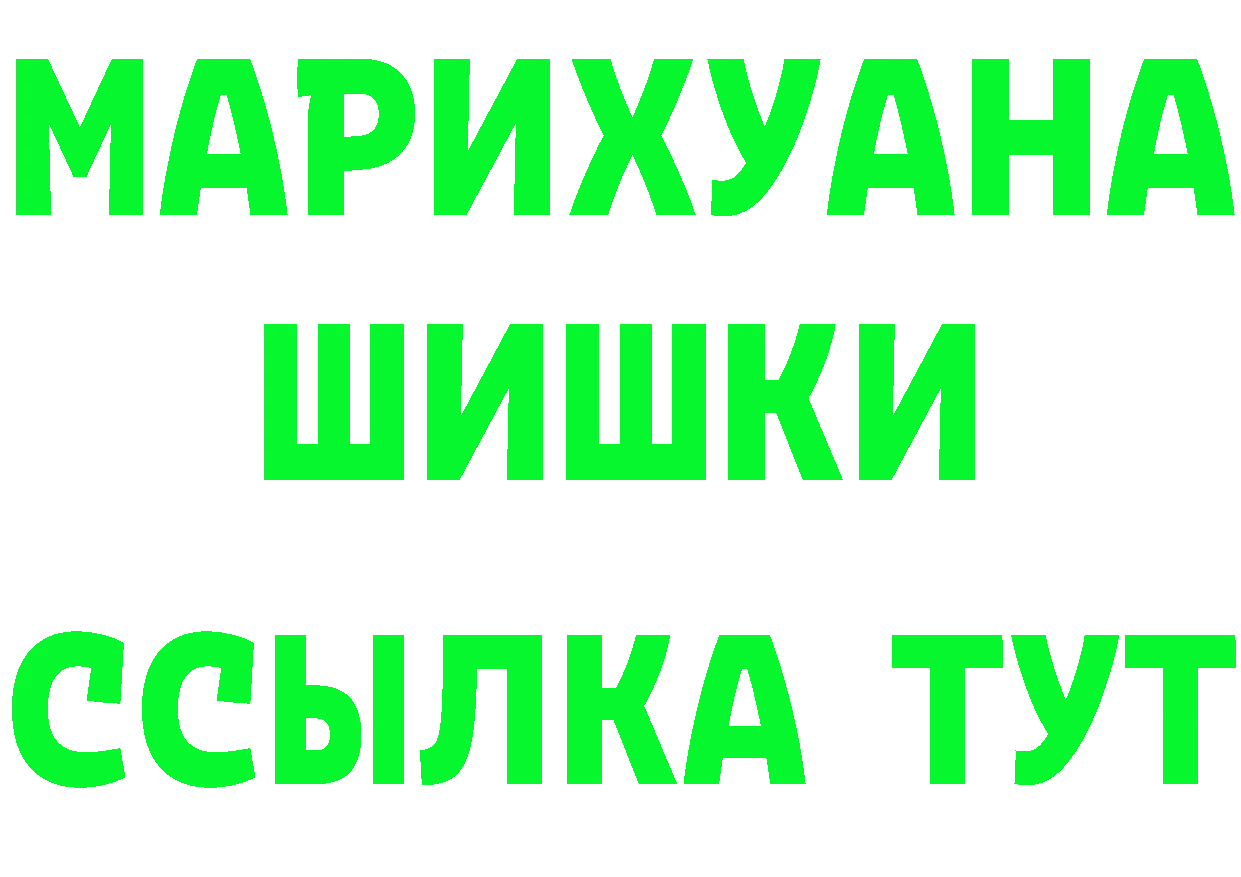 МАРИХУАНА
ШИШКИ
ССЫЛКА ТУТ